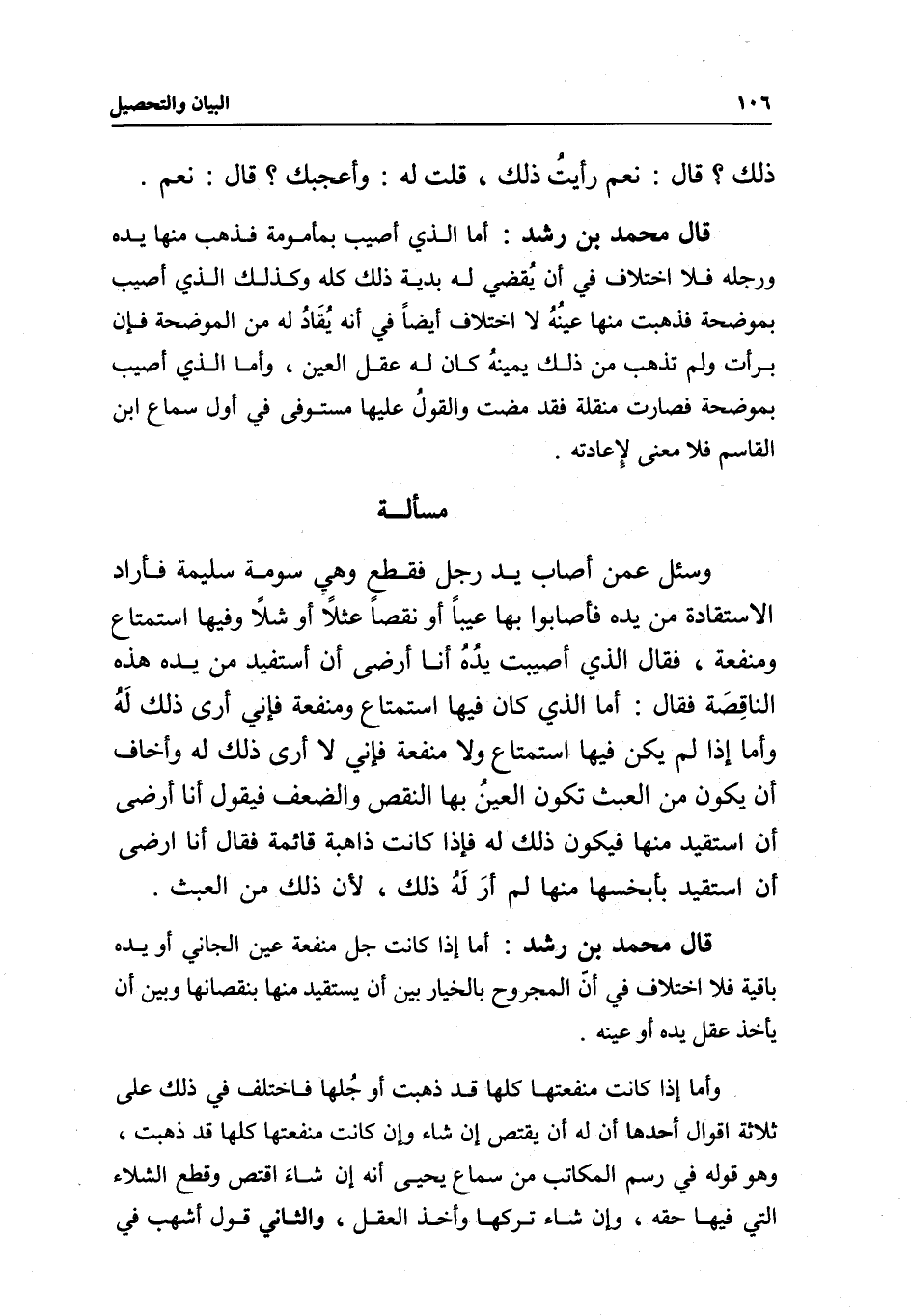 ١٠٦ البيان والتحصيل

ذلك ؟ قال : نعم رأيتُ ذلك ، قلت له : وأعجبك ؟ قال : نعم .

قال محمد بن رشد : أما الذي أصيب بمأمومة فذهب منها يده ورجله فلا اختلاف في أن يُقضي له بدية ذلك كله وكذلك الذي أصيب بموضحة فذهبت منها عينُهُ لا اختلاف أيضاً في أنه يُقَادُ له من الموضحة فإن برأت ولم تذهب من ذلك يمينهُ كان له عقل العين ، وأما الذي أصيب بموضحة فصارت منقلة فقد مضت والقولُ عليها مستوفى في أول سماع ابن القاسم فلا معنى لإعادته .

مسألة

وسئل عمن أصاب يد رجل فقطع وهي سومة سليمة فأراد الاستقادة من يده فأصابوا بها عيباً أو نقصاً عثلاً أو شلاً وفيها استمتاع ومنفعة ، فقال الذي أصيبت يدُهُ أنا أرضى أن أستفيد من يده هذه الناقِصَة فقال : أما الذي كان فيها استمتاع ومنفعة فإني أرى ذلك لَهُ وأما إذا لم يكن فيها استمتاع ولا منفعة فإني لا أرى ذلك له وأخاف أن يكون من العبث تكون العينُ بها النقص والضعف فيقول أنا أرضى أن استقيد منها فيكون ذلك له فإذا كانت ذاهبة قائمة فقال أنا ارضى أن استقيد بأبخسها منها لم أرَ لَهُ ذلك ، لأن ذلك من العبث .

قال محمد بن رشد : أما إذا كانت جل منفعة عين الجاني أو يده باقية فلا اختلاف في أنّ المجروح بالخيار بين أن يستقيد منها بنقصانها وبين أن يأخذ عقل يده أو عينه .

وأما إذا كانت منفعتها كلها قد ذهبت أو جُلها فاختلف في ذلك على ثلاثة اقوال أحدها أن له أن يقتص إن شاء وإن كانت منفعتها كلها قد ذهبت ، وهو قوله في رسم المكاتب من سماع يحيى أنه إن شاء اقتص وقطع الشلاء التي فيها حقه ، وإن شاء تركها وأخذ العقل ، والثاني قول أشهب في